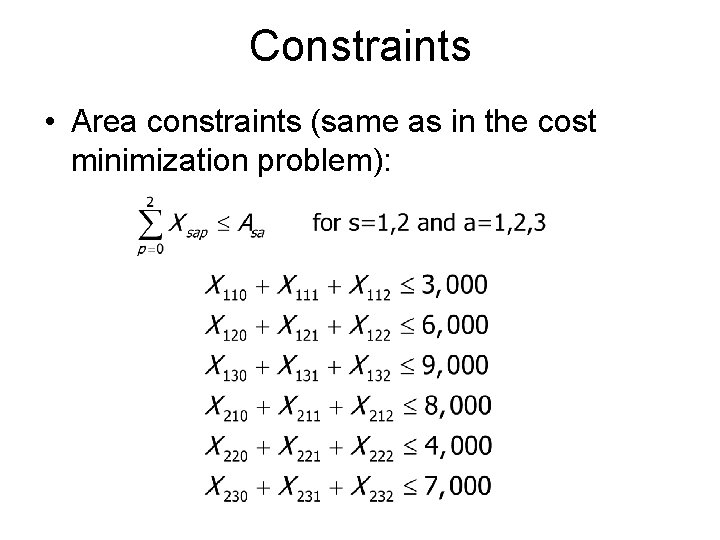 Constraints

• Area constraints (same as in the cost minimization problem):

$\sum_{p=0}^{2} X_{sap} \leq A_{sa}$ for s=1,2 and a=1,2,3

$X_{110} + X_{111} + X_{112} \leq 3,000$
$X_{120} + X_{121} + X_{122} \leq 6,000$
$X_{130} + X_{131} + X_{132} \leq 9,000$
$X_{210} + X_{211} + X_{212} \leq 8,000$
$X_{220} + X_{221} + X_{222} \leq 4,000$
$X_{230} + X_{231} + X_{232} \leq 7,000$